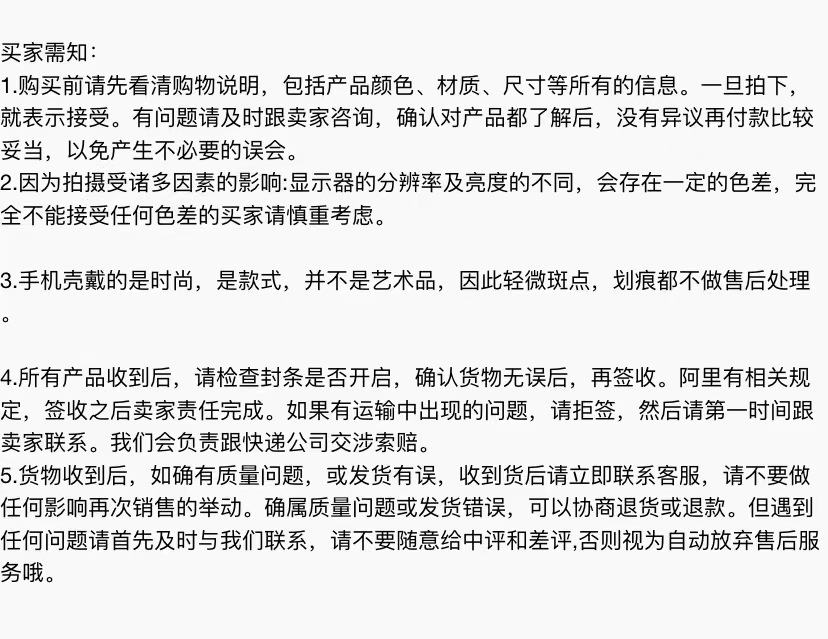 买家需知:
1.购买前请先看清购物说明，包括产品颜色、材质、尺寸等所有的信息。一旦拍下，就表示接受。有问题请及时跟卖家咨询，确认对产品都了解后，没有异议再付款比较妥当，以免产生不必要的误会。
2.因为拍摄受诸多因素的影响:显示器的分辨率及亮度的不同，会存在一定的色差，完全不能接受任何色差的买家请慎重考虑。

3.手机壳戴的是时尚，是款式，并不是艺术品，因此轻微斑点，划痕都不做售后处理。

4.所有产品收到后，请检查封条是否开启，确认货物无误后，再签收。阿里有相关规定，签收之后卖家责任完成。如果有运输中出现的问题，请拒签，然后请第一时间跟卖家联系。我们会负责跟快递公司交涉索赔。
5.货物收到后，如确有质量问题，或发货有误，收到货后请立即联系客服，请不要做任何影响再次销售的举动。确属质量问题或发货错误，可以协商退货或退款。但遇到任何问题请首先及时与我们联系，请不要随意给中评和差评,否则视为自动放弃售后服务哦。